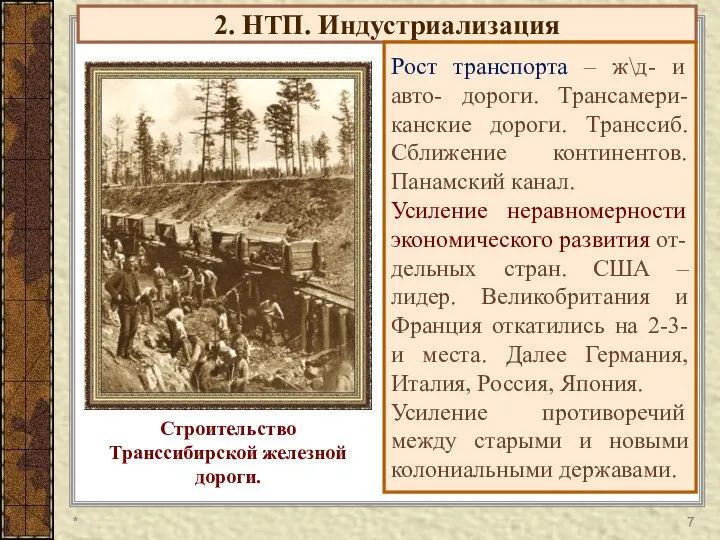 2. НТП. Индустриализация

Строительство Транссибирской железной дороги.

Рост транспорта – ж\д- и авто- дороги. Трансамериканские дороги. Транссиб. Сближение континентов. Панамский канал.

Усиление неравномерности экономического развития отдельных стран. США – лидер. Великобритания и Франция откатились на 2-3-и места. Далее Германия, Италия, Россия, Япония.

Усиление противоречий между старыми и новыми колониальными державами.

*

7